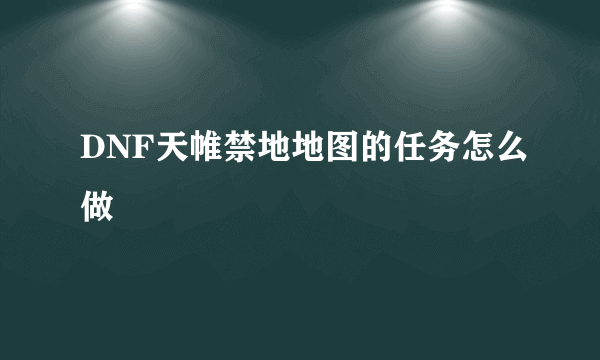 DNF天帷禁地地图的任务怎么做